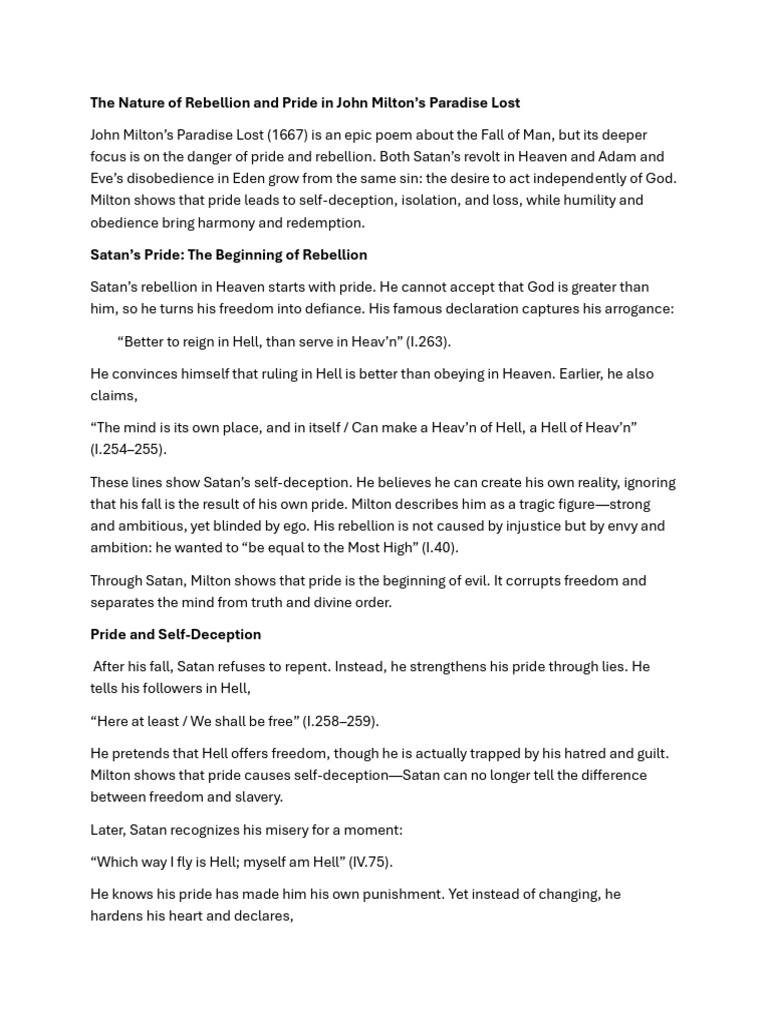 The Nature of Rebellion and Pride in John Milton's Paradise Lost

John Milton's Paradise Lost (1667) is an epic poem about the Fall of Man, but its deeper focus is on the danger of pride and rebellion. Both Satan's revolt in Heaven and Adam and Eve's disobedience in Eden grow from the same sin: the desire to act independently of God. Milton shows that pride leads to self-deception, isolation, and loss, while humility and obedience bring harmony and redemption.

Satan's Pride: The Beginning of Rebellion

Satan's rebellion in Heaven starts with pride. He cannot accept that God is greater than him, so he turns his freedom into defiance. His famous declaration captures his arrogance:

"Better to reign in Hell, than serve in Heav'n" (I.263).

He convinces himself that ruling in Hell is better than obeying in Heaven. Earlier, he also claims,

"The mind is its own place, and in itself / Can make a Heav'n of Hell, a Hell of Heav'n" (I.254–255).

These lines show Satan's self-deception. He believes he can create his own reality, ignoring that his fall is the result of his own pride. Milton describes him as a tragic figure—strong and ambitious, yet blinded by ego. His rebellion is not caused by injustice but by envy and ambition: he wanted to "be equal to the Most High" (I.40).

Through Satan, Milton shows that pride is the beginning of evil. It corrupts freedom and separates the mind from truth and divine order.

Pride and Self-Deception

After his fall, Satan refuses to repent. Instead, he strengthens his pride through lies. He tells his followers in Hell,

"Here at least / We shall be free" (I.258–259).

He pretends that Hell offers freedom, though he is actually trapped by his hatred and guilt. Milton shows that pride causes self-deception—Satan can no longer tell the difference between freedom and slavery.

Later, Satan recognizes his misery for a moment:

"Which way I fly is Hell; myself am Hell" (IV.75).

He knows his pride has made him his own punishment. Yet instead of changing, he hardens his heart and declares,